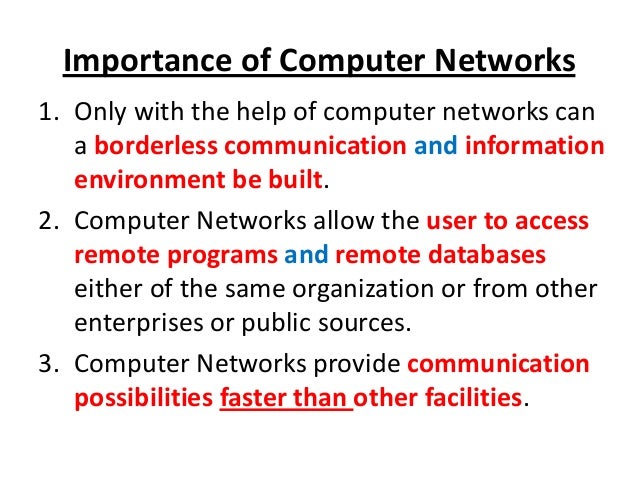 Importance of Computer Networks

1. Only with the help of computer networks can a borderless communication and information environment be built.

2. Computer Networks allow the user to access remote programs and remote databases either of the same organization or from other enterprises or public sources.

3. Computer Networks provide communication possibilities faster than other facilities.